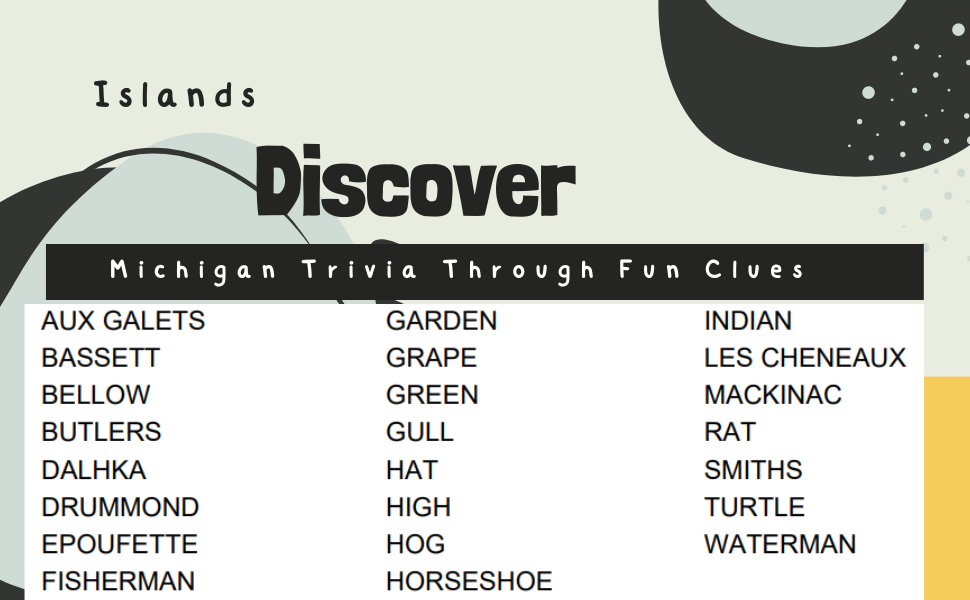 Islands

Discover

Michigan Trivia Through Fun Clues

AUX GALETS
BASSETT
BELLOW
BUTLERS
DALHKA
DRUMMOND
EPOUFETTE
FISHERMAN

GARDEN
GRAPE
GREEN
GULL
HAT
HIGH
HOG
HORSESHOE

INDIAN
LES CHENEAUX
MACKINAC
RAT
SMITHS
TURTLE
WATERMAN